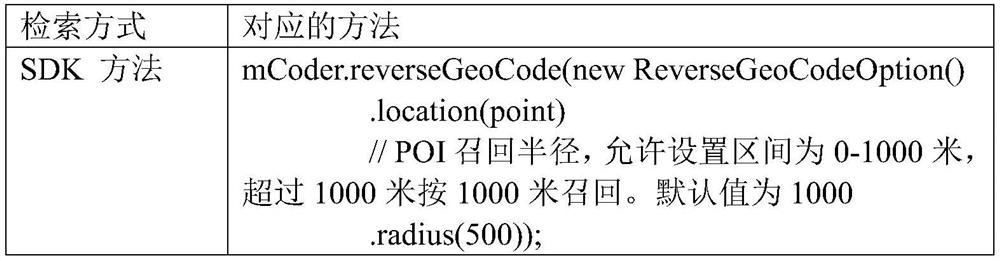 | 检索方式 | 对应的方法 |
|---|---|
| SDK 方法 | mCoder.reverseGeoCode(new ReverseGeoCodeOption() .location(point) // POI 召回半径，允许设置区间为 0-1000 米，超过 1000 米按 1000 米召回。默认值为 1000 .radius(500)); |